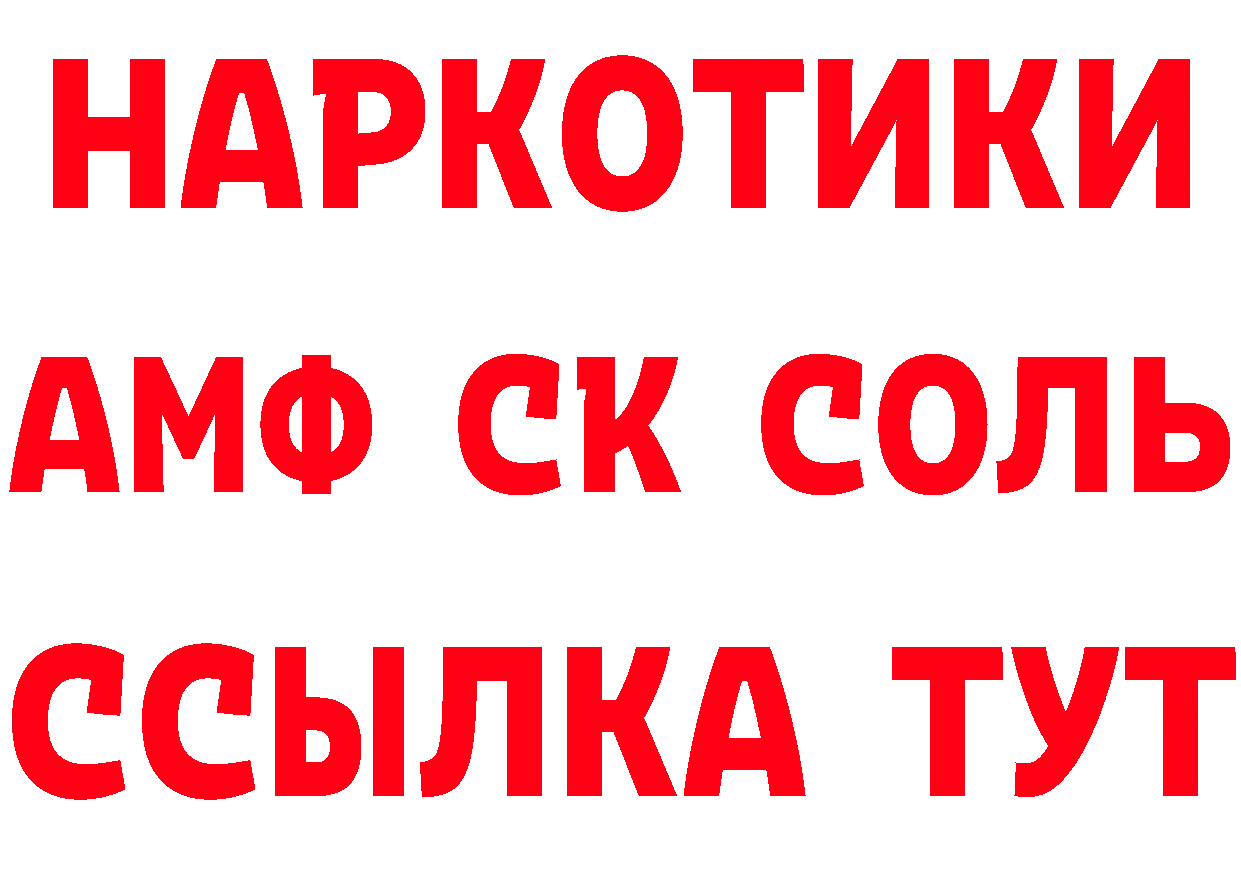 НАРКОТИКИ

АМФ СК СОЛЬ

ССЫЛКА ТУТ